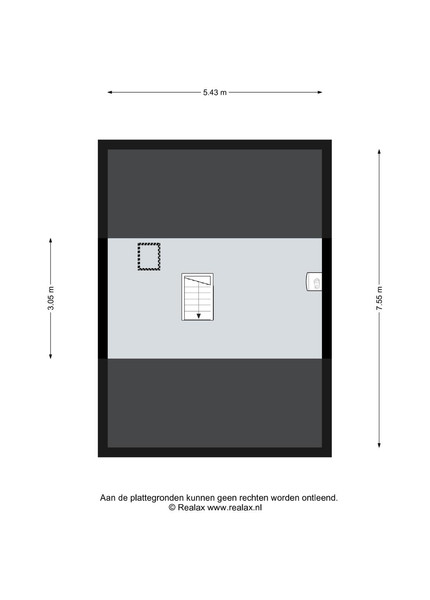 5.43 m

3.05 m

7.55 m

Aan de plattegronden kunnen geen rechten worden ontleend.
© Realax www.realax.nl